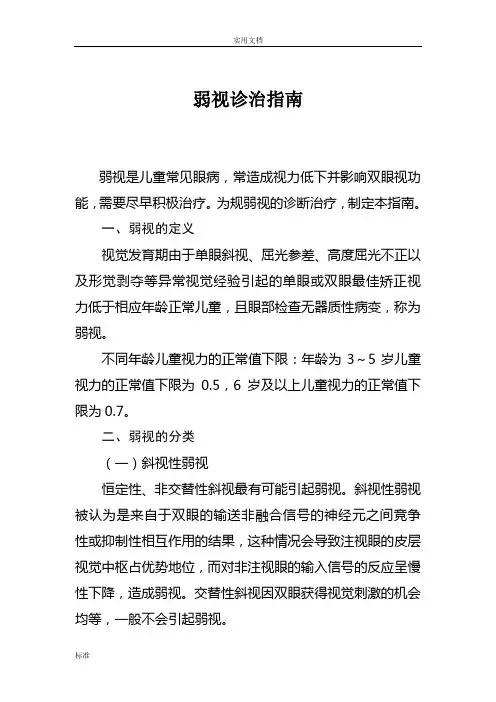 实用文档

弱视诊治指南

弱视是儿童常见眼病，常造成视力低下并影响双眼视功能，需要尽早积极治疗。为规弱视的诊断治疗，制定本指南。

一、弱视的定义

视觉发育期由于单眼斜视、屈光参差、高度屈光不正以及形觉剥夺等异常视觉经验引起的单眼或双眼最佳矫正视力低于相应年龄正常儿童，且眼部检查无器质性病变，称为弱视。

不同年龄儿童视力的正常值下限：年龄为 3～5 岁儿童视力的正常值下限为 0.5，6 岁及以上儿童视力的正常值下限为 0.7。

二、弱视的分类

（一）斜视性弱视

恒定性、非交替性斜视最有可能引起弱视。斜视性弱视被认为是来自于双眼的输送非融合信号的神经元之间竞争性或抑制性相互作用的结果，这种情况会导致注视眼的皮层视觉中枢占优势地位，而对非注视眼的输入信号的反应呈慢性下降，造成弱视。交替性斜视因双眼获得视觉刺激的机会均等，一般不会引起弱视。

标准